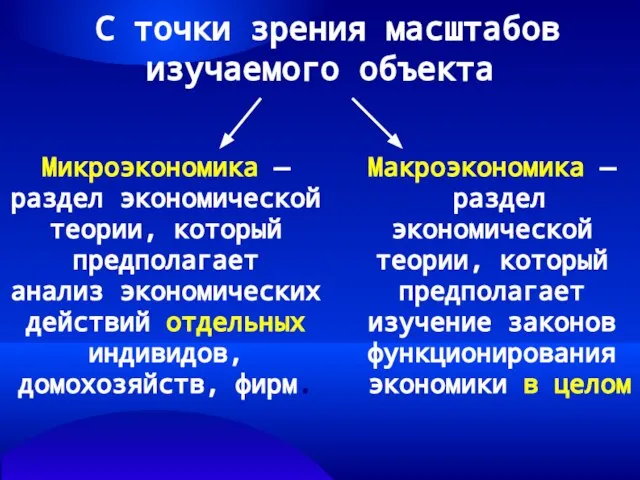 С точки зрения масштабов изучаемого объекта

Микроэкономика – раздел экономической теории, который предполагает анализ экономических действий отдельных индивидов, домохозяйств, фирм.

Макроэкономика – раздел экономической теории, который предполагает изучение законов функционирования экономики в целом